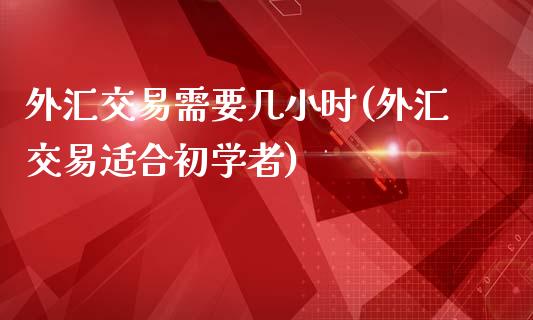 外汇交易需要几小时(外汇交易适合初学者)